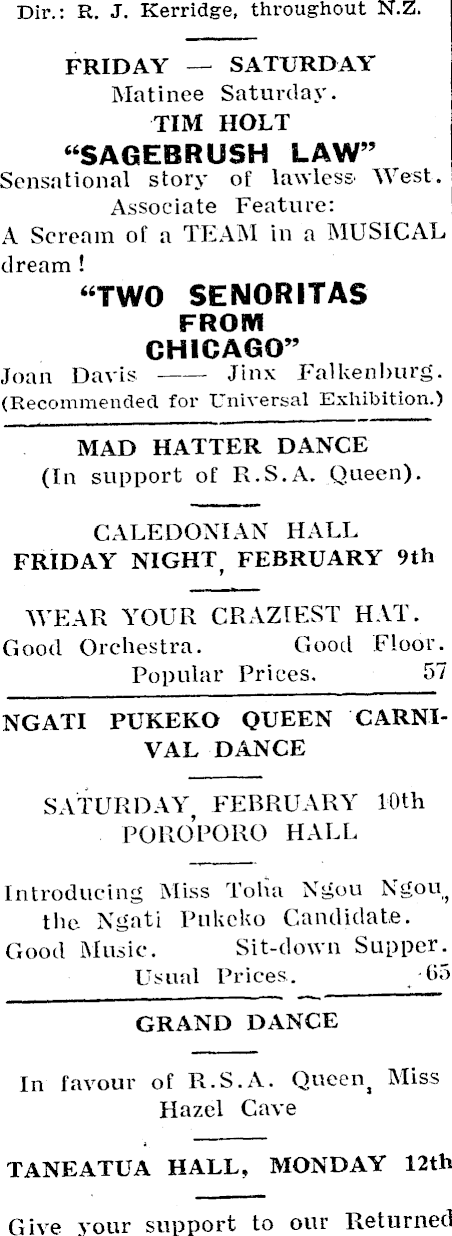 Dir.: R. J. Kerridge, throughout N.Z.

FRIDAY — SATURDAY
Matinee Saturday.
TIM HOLT
"SAGEBRUSH LAW"
Sensational story of lawless West.
Associate Feature:
A Scream of a TEAM in a MUSICAL dream!
"TWO SENORITAS FROM CHICAGO"
Joan Davis —— Jinx Falkenburg.
(Recommended for Universal Exhibition.)

MAD HATTER DANCE
(In support of R.S.A. Queen).

CALEDONIAN HALL
FRIDAY NIGHT, FEBRUARY 9th

WEAR YOUR CRAZIEST HAT.
Good Orchestra. Good Floor.
Popular Prices. 57

NGATI PUKEKO QUEEN CARNIVAL DANCE

SATURDAY, FEBRUARY 10th
POROPORO HALL

Introducing Miss Toha Ngou Ngou, the Ngati Pukeko Candidate.
Good Music. Sit-down Supper.
Usual Prices. 65

GRAND DANCE

In favour of R.S.A. Queen, Miss Hazel Cave

TANEATUA HALL, MONDAY 12th

Give your support to our Returned